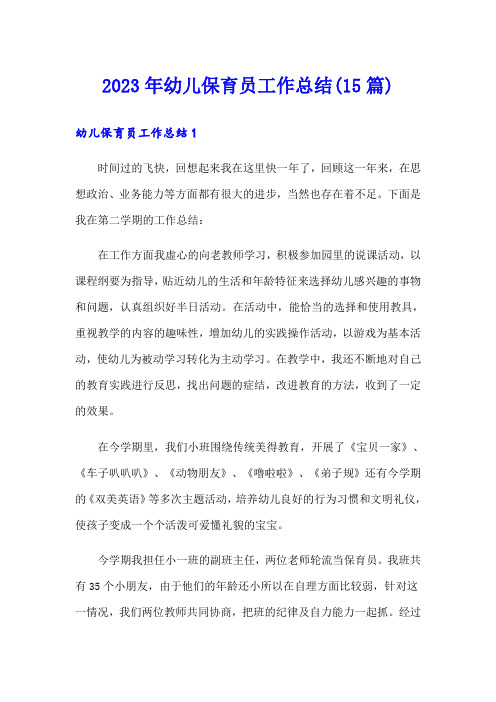 2023年幼儿保育员工作总结(15篇)

幼儿保育员工作总结1

时间过的飞快，回想起来我在这里快一年了，回顾这一年来，在思想政治、业务能力等方面都有很大的进步，当然也存在着不足。下面是我在第二学期的工作总结：

在工作方面我虚心的向老教师学习，积极参加园里的说课活动，以课程纲要为指导，贴近幼儿的生活和年龄特征来选择幼儿感兴趣的事物和问题，认真组织好半日活动。在活动中，能恰当的选择和使用教具，重视教学的内容的趣味性，增加幼儿的实践操作活动，以游戏为基本活动，使幼儿为被动学习转化为主动学习。在教学中，我还不断地对自己的教育实践进行反思，找出问题的症结，改进教育的方法，收到了一定的效果。

在今学期里，我们小班围绕传统美得教育，开展了《宝贝一家》、《车子叭叭叭》、《动物朋友》、《噜啦啦》、《弟子规》还有今学期的《双美英语》等多次主题活动，培养幼儿良好的行为习惯和文明礼仪，使孩子变成一个个活泼可爱懂礼貌的宝宝。

今学期我担任小一班的副班主任，两位老师轮流当保育员。我班共有35个小朋友，由于他们的年龄还小所以在自理方面比较弱，针对这一情况，我们两位教师共同协商，把班的纪律及自力能力一起抓。经过